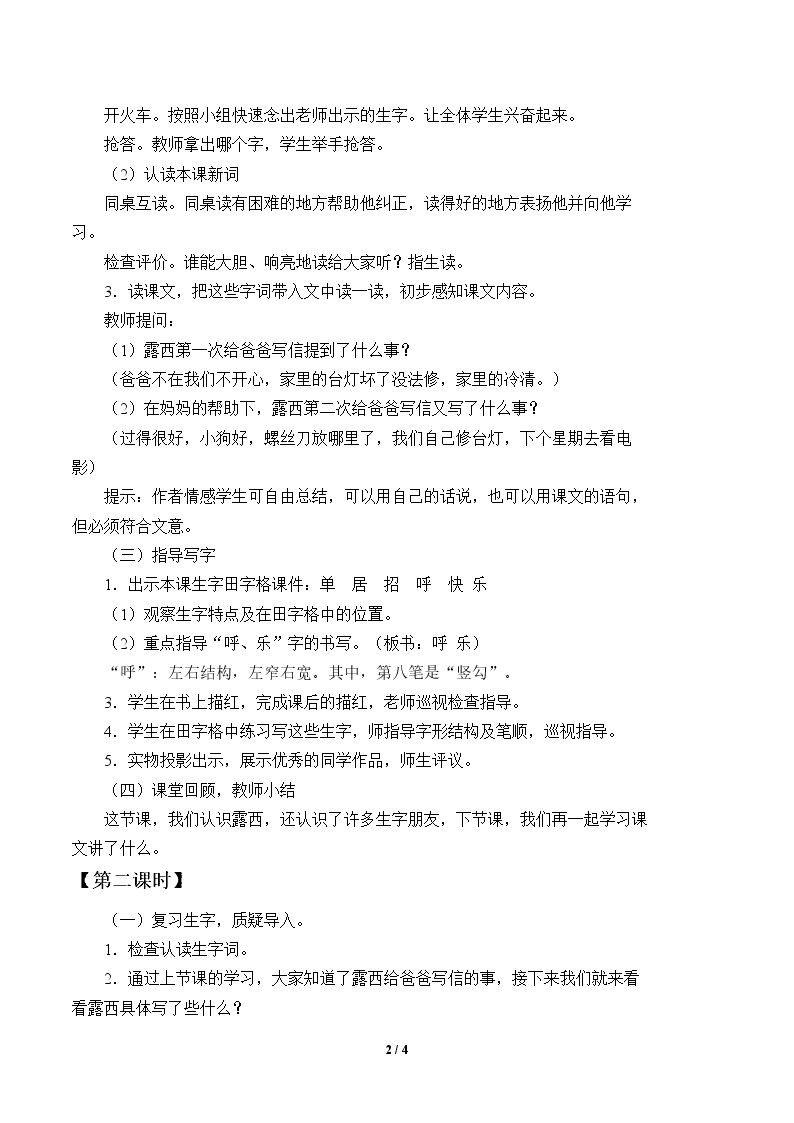 开火车。按照小组快速念出老师出示的生字。让全体学生兴奋起来。

抢答。教师拿出哪个字，学生举手抢答。

（2）认读本课新词

同桌互读。同桌读有困难的地方帮助他纠正，读得好的地方表扬他并向他学习。

检查评价。谁能大胆、响亮地读给大家听？指生读。

3．读课文，把这些字词带入文中读一读，初步感知课文内容。

教师提问：

（1）露西第一次给爸爸写信提到了什么事？

（爸爸不在我们不开心，家里的台灯坏了没法修，家里的冷清。）

（2）在妈妈的帮助下，露西第二次给爸爸写信又写了什么事？

（过得很好，小狗好，螺丝刀放哪里了，我们自己修台灯，下个星期去看电影）

提示：作者情感学生可自由总结，可以用自己的话说，也可以用课文的语句，但必须符合文意。

（三）指导写字

1．出示本课生字田字格课件：单 居 招 呼 快 乐

（1）观察生字特点及在田字格中的位置。

（2）重点指导“呼、乐”字的书写。（板书：呼 乐）

“呼”：左右结构，左窄右宽。其中，第八笔是“竖勾”。

3．学生在书上描红，完成课后的描红，老师巡视检查指导。

4．学生在田字格中练习写这些生字，师指导字形结构及笔顺，巡视指导。

5．实物投影出示，展示优秀的同学作品，师生评议。

（四）课堂回顾，教师小结

这节课，我们认识露西，还认识了许多生字朋友，下节课，我们再一起学习课文讲了什么。

【第二课时】

（一）复习生字，质疑导入。

1．检查认读生字词。

2．通过上节课的学习，大家知道了露西给爸爸写信的事，接下来我们就来看看露西具体写了些什么？

2 / 4